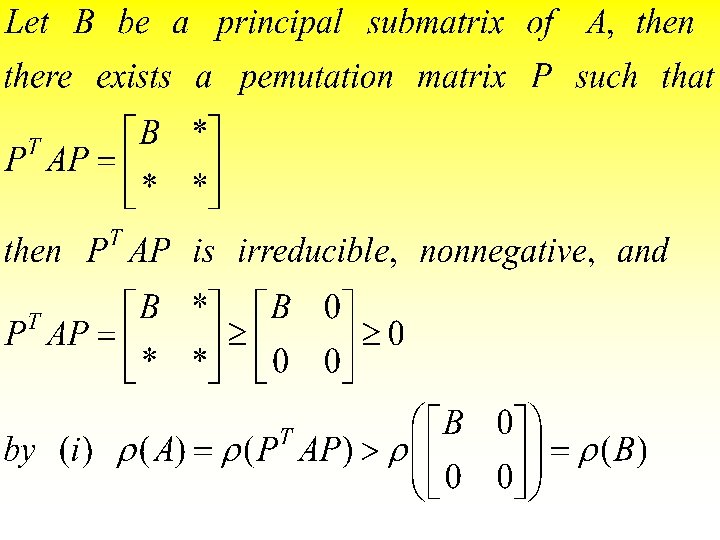 Let B be a principal submatrix of A, then there exists a pemutation matrix P such that

$P^T AP = \begin{bmatrix} B & * \\ * & * \end{bmatrix}$

then $P^T AP$ is irreducible, nonnegative, and

$P^T AP = \begin{bmatrix} B & * \\ * & * \end{bmatrix} \geq \begin{bmatrix} B & 0 \\ 0 & 0 \end{bmatrix} \geq 0$

by (i) $\rho(A) = \rho(P^T AP) > \rho\left(\begin{bmatrix} B & 0 \\ 0 & 0 \end{bmatrix}\right) = \rho(B)$